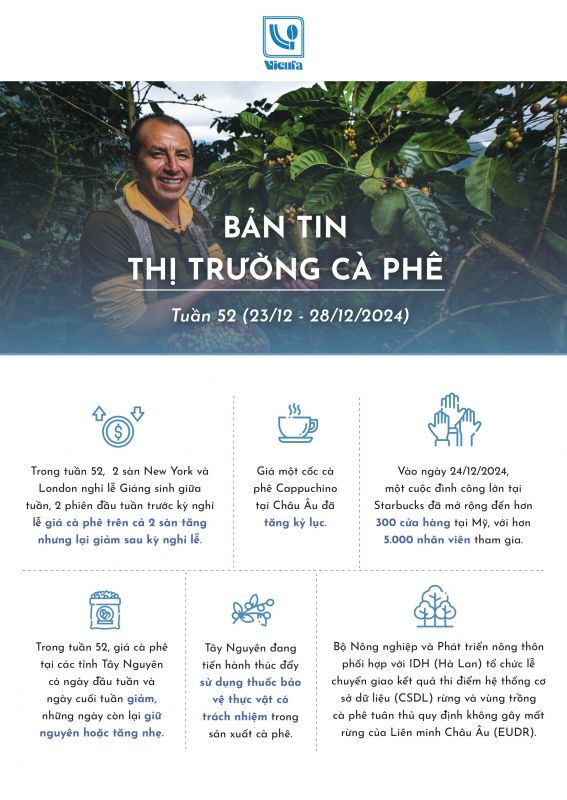 Vicofa

BẢN TIN
THỊ TRƯỜNG CÀ PHÊ

Tuần 52 (23/12 - 28/12/2024)

Trong tuần 52, 2 sàn New York và London nghỉ lễ Giáng sinh giữa tuần, 2 phiên đầu tuần trước kỳ nghỉ lễ giá cà phê trên cả 2 sàn tăng nhưng lại giảm sau kỳ nghỉ lễ.

Giá một cốc cà phê Cappuchino tại Châu Âu đã tăng kỷ lục.

Vào ngày 24/12/2024, một cuộc đình công lớn tại Starbucks đã mở rộng đến hơn 300 cửa hàng tại Mỹ, với hơn 5.000 nhân viên tham gia.

Trong tuần 52, giá cà phê tại các tỉnh Tây Nguyên có ngày đầu tuần và ngày cuối tuần giảm, những ngày còn lại giữ nguyên hoặc tăng nhẹ.

Tây Nguyên đang tiến hành thúc đẩy sử dụng thuốc bảo vệ thực vật có trách nhiệm trong sản xuất cà phê.

Bộ Nông nghiệp và Phát triển nông thôn phối hợp với IDH (Hà Lan) tổ chức lễ chuyển giao kết quả thí điểm hệ thống cơ sở dữ liệu (CSDL) rừng và vùng trồng cà phê tuân thủ quy định không gây mất rừng của Liên minh Châu Âu (EUDR).